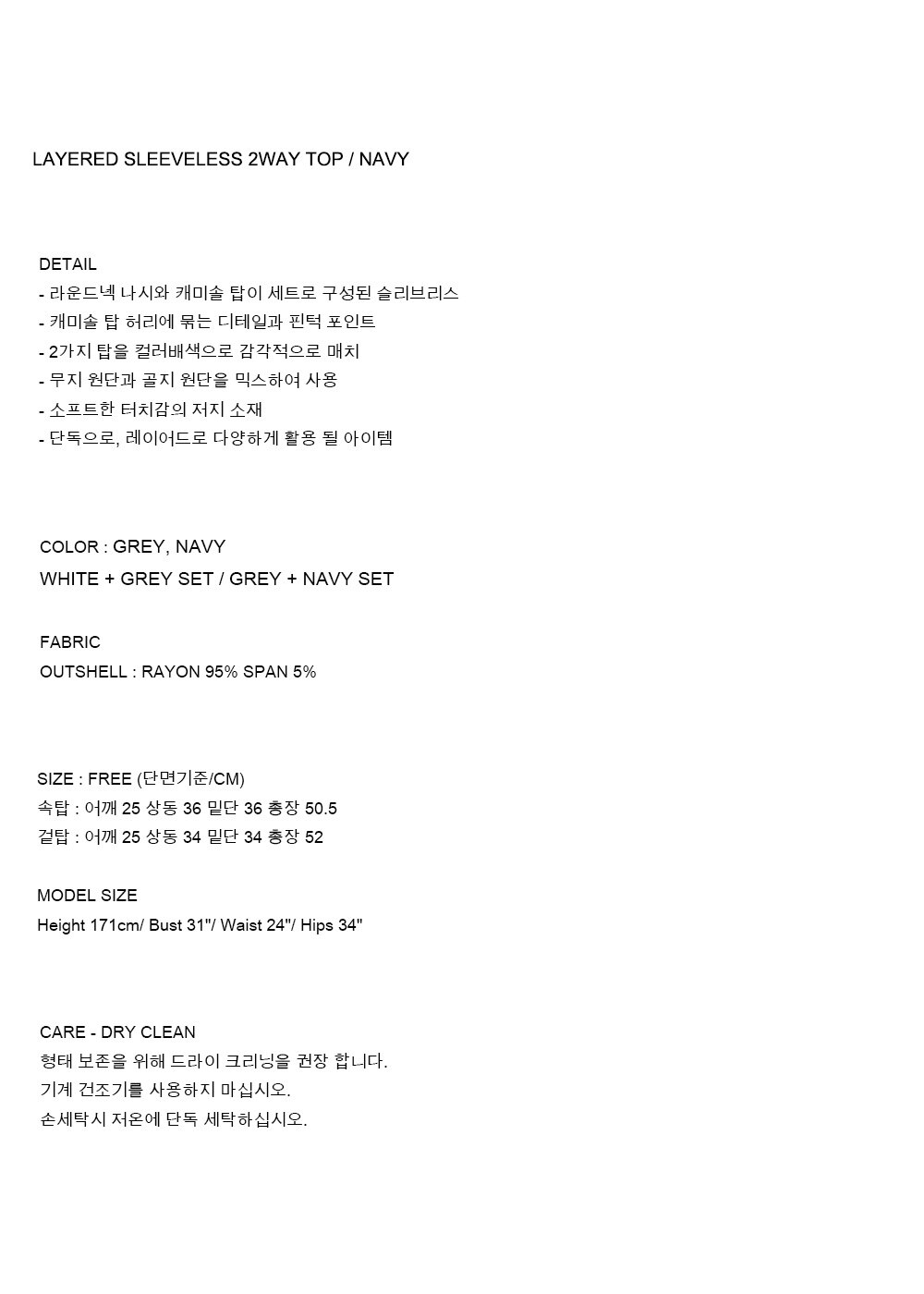 LAYERED SLEEVELESS 2WAY TOP / NAVY

DETAIL
- 라운드넥 나시와 캐미솔 탑이 세트로 구성된 슬리브리스
- 캐미솔 탑 허리에 묶는 디테일과 핀턱 포인트
- 2가지 탑을 컬러배색으로 감각적으로 매치
- 무지 원단과 골지 원단을 믹스하여 사용
- 소프트한 터치감의 저지 소재
- 단독으로, 레이어드로 다양하게 활용 될 아이템

COLOR : GREY, NAVY
WHITE + GREY SET / GREY + NAVY SET

FABRIC
OUTSHELL : RAYON 95% SPAN 5%

SIZE : FREE (단면기준/CM)
속탑 : 어깨 25 상동 36 밑단 36 총장 50.5
겉탑 : 어깨 25 상동 34 밑단 34 총장 52

MODEL SIZE
Height 171cm/ Bust 31"/ Waist 24"/ Hips 34"

CARE - DRY CLEAN
형태 보존을 위해 드라이 크리닝을 권장 합니다.
기계 건조기를 사용하지 마십시오.
손세탁시 저온에 단독 세탁하십시오.